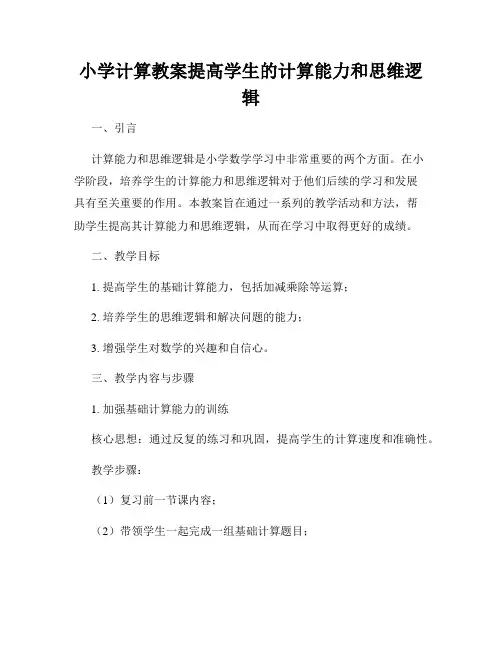 小学计算教案提高学生的计算能力和思维逻辑

一、引言

计算能力和思维逻辑是小学数学学习中非常重要的两个方面。在小学阶段，培养学生的计算能力和思维逻辑对于他们后续的学习和发展具有至关重要的作用。本教案旨在通过一系列的教学活动和方法，帮助学生提高其计算能力和思维逻辑，从而在学习中取得更好的成绩。

二、教学目标

1. 提高学生的基础计算能力，包括加减乘除等运算；

2. 培养学生的思维逻辑和解决问题的能力；

3. 增强学生对数学的兴趣和自信心。

三、教学内容与步骤

1. 加强基础计算能力的训练

核心思想：通过反复的练习和巩固，提高学生的计算速度和准确性。

教学步骤：

（1）复习前一节课内容；

（2）带领学生一起完成一组基础计算题目；